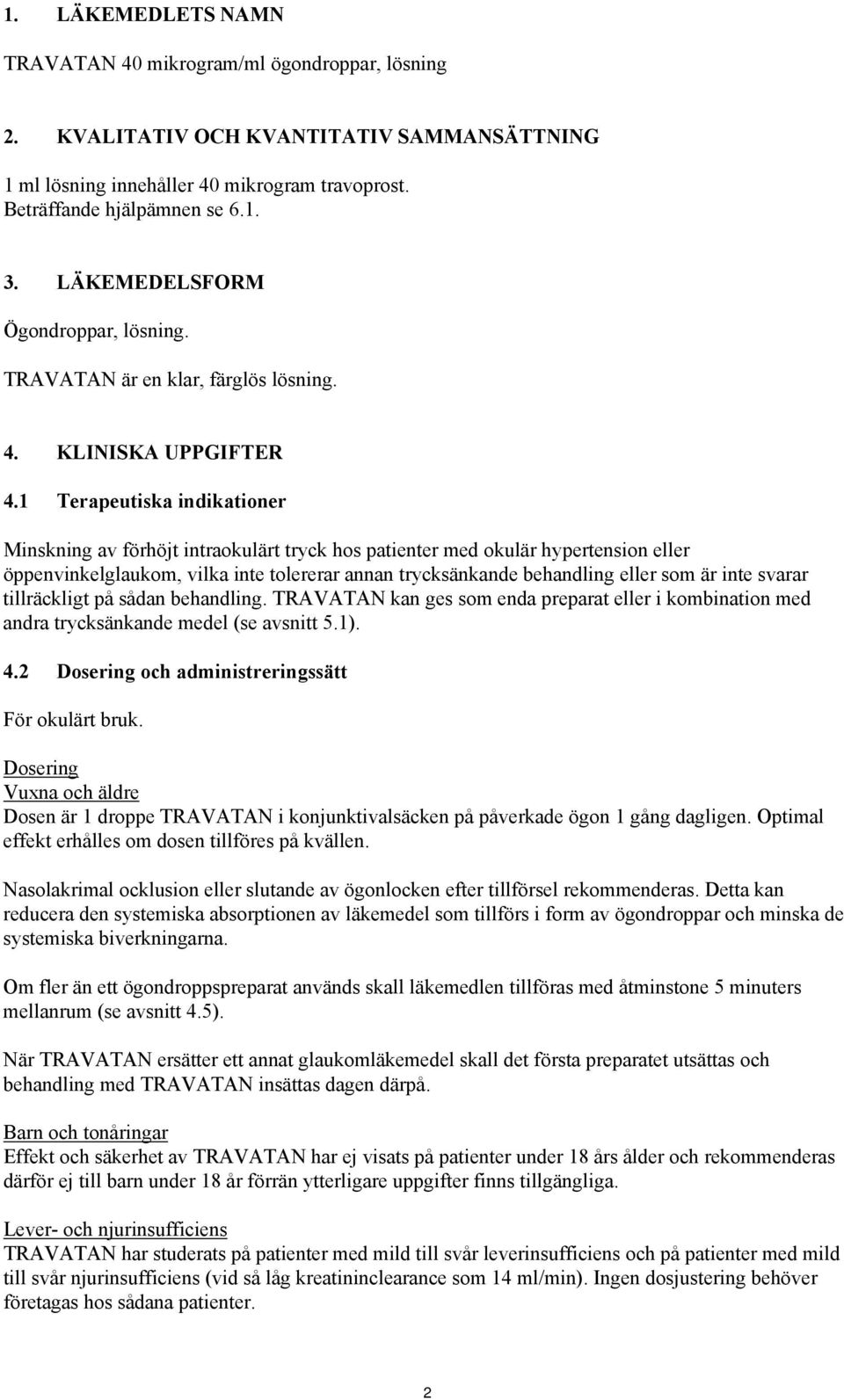 1. LÄKEMEDLETS NAMN

TRAVATAN 40 mikrogram/ml ögondroppar, lösning

2. KVALITATIV OCH KVANTITATIV SAMMANSÄTTNING

1 ml lösning innehåller 40 mikrogram travoprost.
Beträffande hjälpämnen se 6.1.

3. LÄKEMEDELSFORM

Ögondroppar, lösning.

TRAVATAN är en klar, färglös lösning.

4. KLINISKA UPPGIFTER

4.1 Terapeutiska indikationer

Minskning av förhöjt intraokulärt tryck hos patienter med okulär hypertension eller öppenvinkelglaukom, vilka inte tolererar annan trycksänkande behandling eller som är inte svarar tillräckligt på sådan behandling. TRAVATAN kan ges som enda preparat eller i kombination med andra trycksänkande medel (se avsnitt 5.1).

4.2 Dosering och administreringssätt

För okulärt bruk.

Dosering
Vuxna och äldre
Dosen är 1 droppe TRAVATAN i konjunktivalsäcken på påverkade ögon 1 gång dagligen. Optimal effekt erhålles om dosen tillföres på kvällen.

Nasolakrimal ocklusion eller slutande av ögonlocken efter tillförsel rekommenderas. Detta kan reducera den systemiska absorptionen av läkemedel som tillförs i form av ögondroppar och minska de systemiska biverkningarna.

Om fler än ett ögondroppspreparat används skall läkemedlen tillföras med åtminstone 5 minuters mellanrum (se avsnitt 4.5).

När TRAVATAN ersätter ett annat glaukomläkemedel skall det första preparatet utsättas och behandling med TRAVATAN insättas dagen därpå.

Barn och tonåringar
Effekt och säkerhet av TRAVATAN har ej visats på patienter under 18 års ålder och rekommenderas därför ej till barn under 18 år förrän ytterligare uppgifter finns tillgängliga.

Lever- och njurinsufficiens
TRAVATAN har studerats på patienter med mild till svår leverinsufficiens och på patienter med mild till svår njurinsufficiens (vid så låg kreatininclearance som 14 ml/min). Ingen dosjustering behöver företagas hos sådana patienter.

2